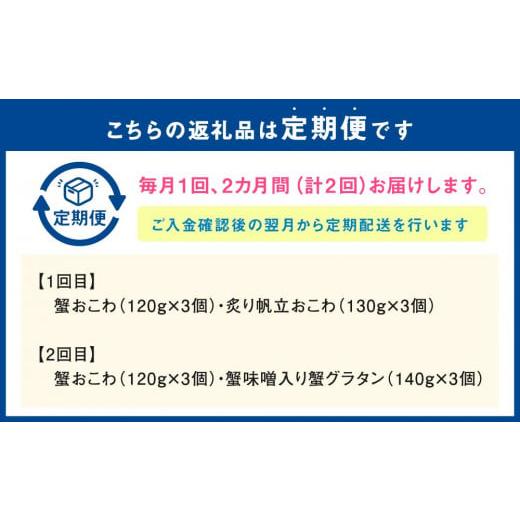 こちらの返礼品は定期便です

定期便

毎月1回、2カ月間（計2回）お届けします。

ご入金確認後の翌月から定期配送を行います

【1回目】
蟹おこわ（120g×3個）・炙り帆立おこわ（130g×3個）

【2回目】
蟹おこわ（120g×3個）・蟹味噌入り蟹グラタン（140g×3個）